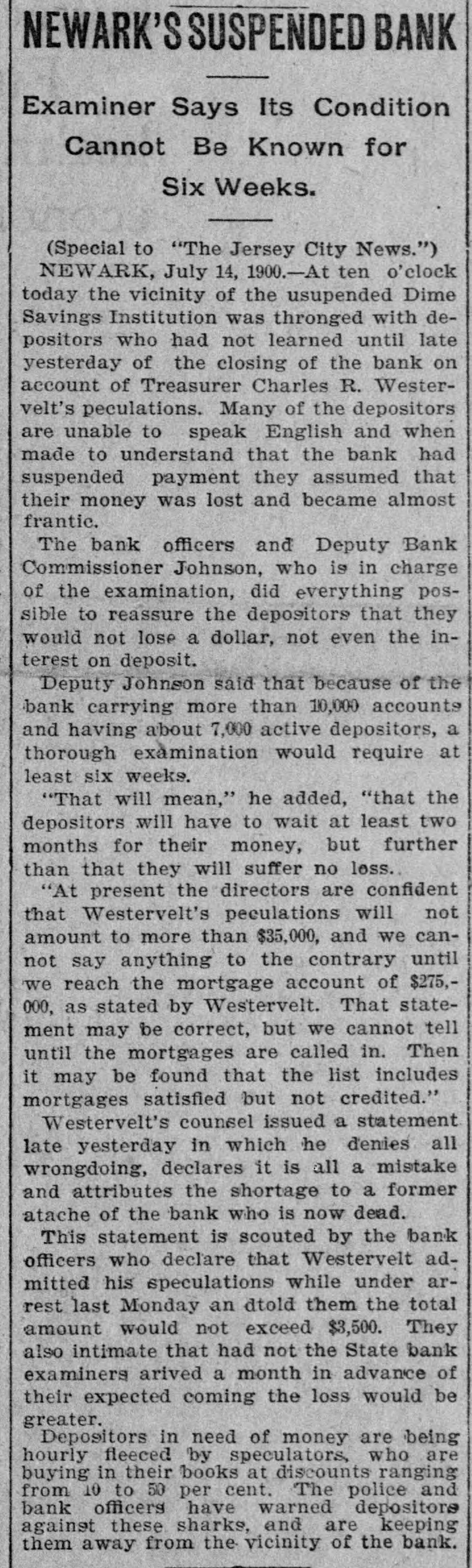 NEWARK'S SUSPENDED BANK

Examiner Says Its Condition Cannot Be Known for Six Weeks.

(Special to "The Jersey City News.")

NEWARK, July 14, 1900.—At ten o'clock today the vicinity of the usupended Dime Savings Institution was thronged with depositors who had not learned until late yesterday of the closing of the bank on account of Treasurer Charles R. Westervelt's peculations. Many of the depositors are unable to speak English and when made to understand that the bank had suspended payment they assumed that their money was lost and became almost frantic.

The bank officers and Deputy Bank Commissioner Johnson, who is in charge of the examination, did everything possible to reassure the depositors that they would not lose a dollar, not even the interest on deposit.

Deputy Johnson said that because of the bank carrying more than 10,000 accounts and having about 7,000 active depositors, a thorough examination would require at least six weeks.

"That will mean," he added, "that the depositors will have to wait at least two months for their money, but further than that they will suffer no loss.

"At present the directors are confident that Westervelt's peculations will not amount to more than $35,000, and we cannot say anything to the contrary until we reach the mortgage account of $275,000, as stated by Westervelt. That statement may be correct, but we cannot tell until the mortgages are called in. Then it may be found that the list includes mortgages satisfied but not credited."

Westervelt's counsel issued a statement late yesterday in which he denies all wrongdoing, declares it is all a mistake and attributes the shortage to a former atache of the bank who is now dead.

This statement is scouted by the bank officers who declare that Westervelt admitted his speculations while under arrest last Monday an dtold them the total amount would not exceed $3,500. They also intimate that had not the State bank examiners arived a month in advance of their expected coming the loss would be greater.

Depositors in need of money are being hourly fleeced by speculators, who are buying in their books at discounts ranging from 10 to 50 per cent. The police and bank officers have warned depositors against these sharks, and are keeping them away from the vicinity of the bank.